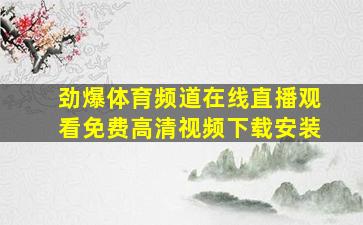 劲爆体育频道在线直播观看免费高清视频下载安装